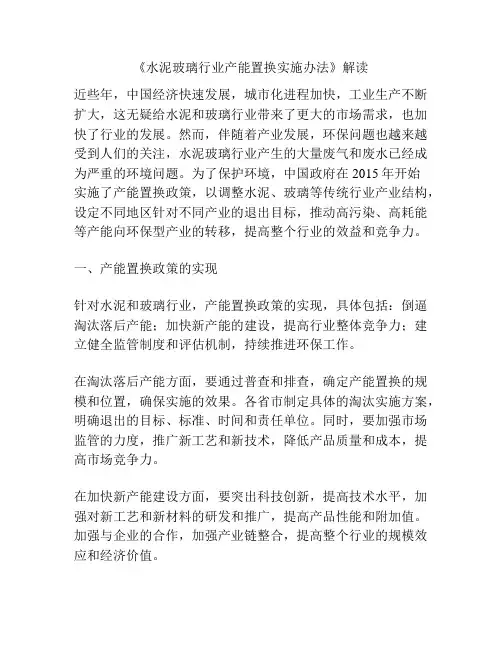 《水泥玻璃行业产能置换实施办法》解读

近些年，中国经济快速发展，城市化进程加快，工业生产不断扩大，这无疑给水泥和玻璃行业带来了更大的市场需求，也加快了行业的发展。然而，伴随着产业发展，环保问题也越来越受到人们的关注，水泥玻璃行业产生的大量废气和废水已经成为严重的环境问题。为了保护环境，中国政府在 2015 年开始实施了产能置换政策，以调整水泥、玻璃等传统行业产业结构，设定不同地区针对不同产业的退出目标，推动高污染、高耗能等产能向环保型产业的转移，提高整个行业的效益和竞争力。

一、产能置换政策的实现

针对水泥和玻璃行业，产能置换政策的实现，具体包括：倒逼淘汰落后产能；加快新产能的建设，提高行业整体竞争力；建立健全监管制度和评估机制，持续推进环保工作。

在淘汰落后产能方面，要通过普查和排查，确定产能置换的规模和位置，确保实施的效果。各省市制定具体的淘汰实施方案，明确退出的目标、标准、时间和责任单位。同时，要加强市场监管的力度，推广新工艺和新技术，降低产品质量和成本，提高市场竞争力。

在加快新产能建设方面，要突出科技创新，提高技术水平，加强对新工艺和新材料的研发和推广，提高产品性能和附加值。加强与企业的合作，加强产业链整合，提高整个行业的规模效应和经济价值。